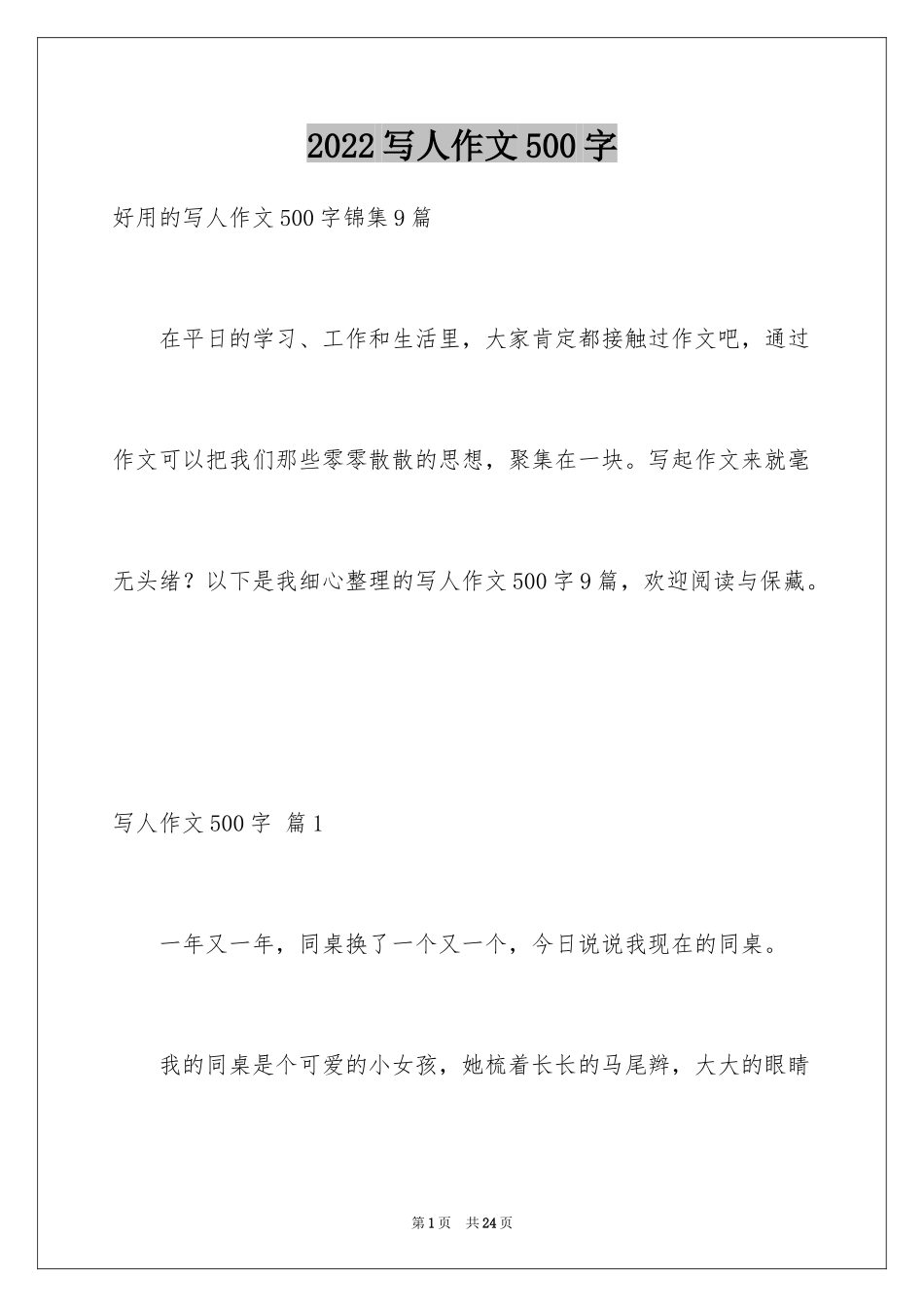 2022写人作文500字

好用的写人作文500字锦集9篇

在平日的学习、工作和生活里，大家肯定都接触过作文吧，通过作文可以把我们那些零零散散的思想，聚集在一块。写起作文来就毫无头绪？以下是我细心整理的写人作文500字9篇，欢迎阅读与保藏。

写人作文500字 篇1

一年又一年，同桌换了一个又一个，今日说说我现在的同桌。

我的同桌是个可爱的小女孩，她梳着长长的马尾辫，大大的眼睛

第1页 共24页